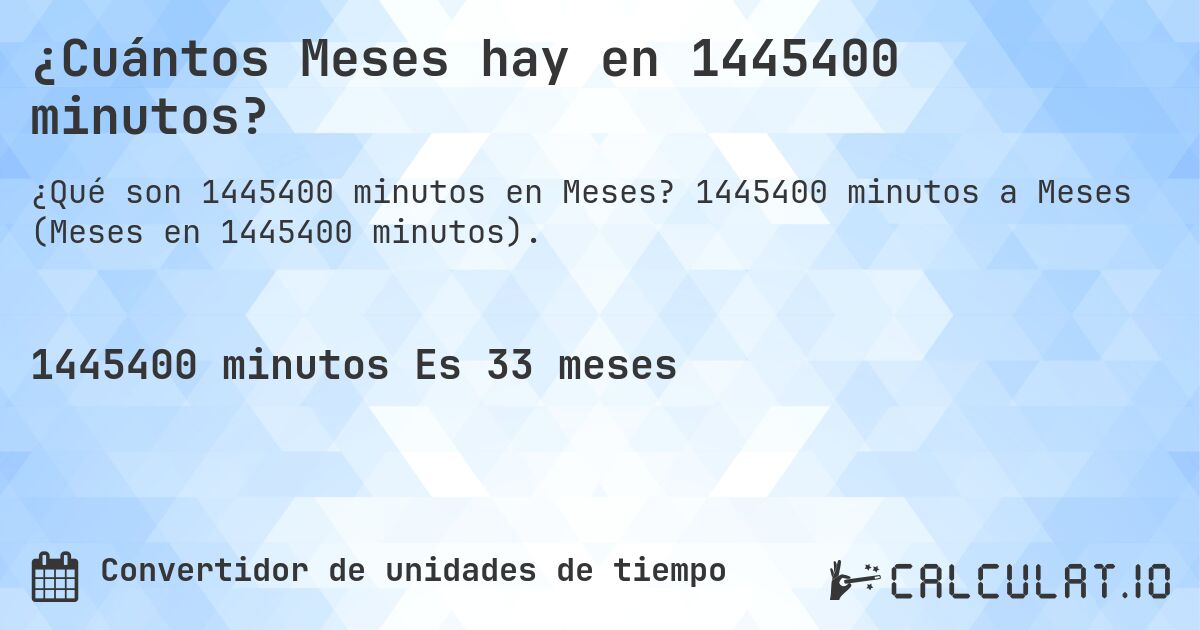 ¿Cuántos Meses hay en 1445400 minutos?

¿Qué son 1445400 minutos en Meses? 1445400 minutos a Meses (Meses en 1445400 minutos).

1445400 minutos Es 33 meses

Convertidor de unidades de tiempo

CALCULAT.IO